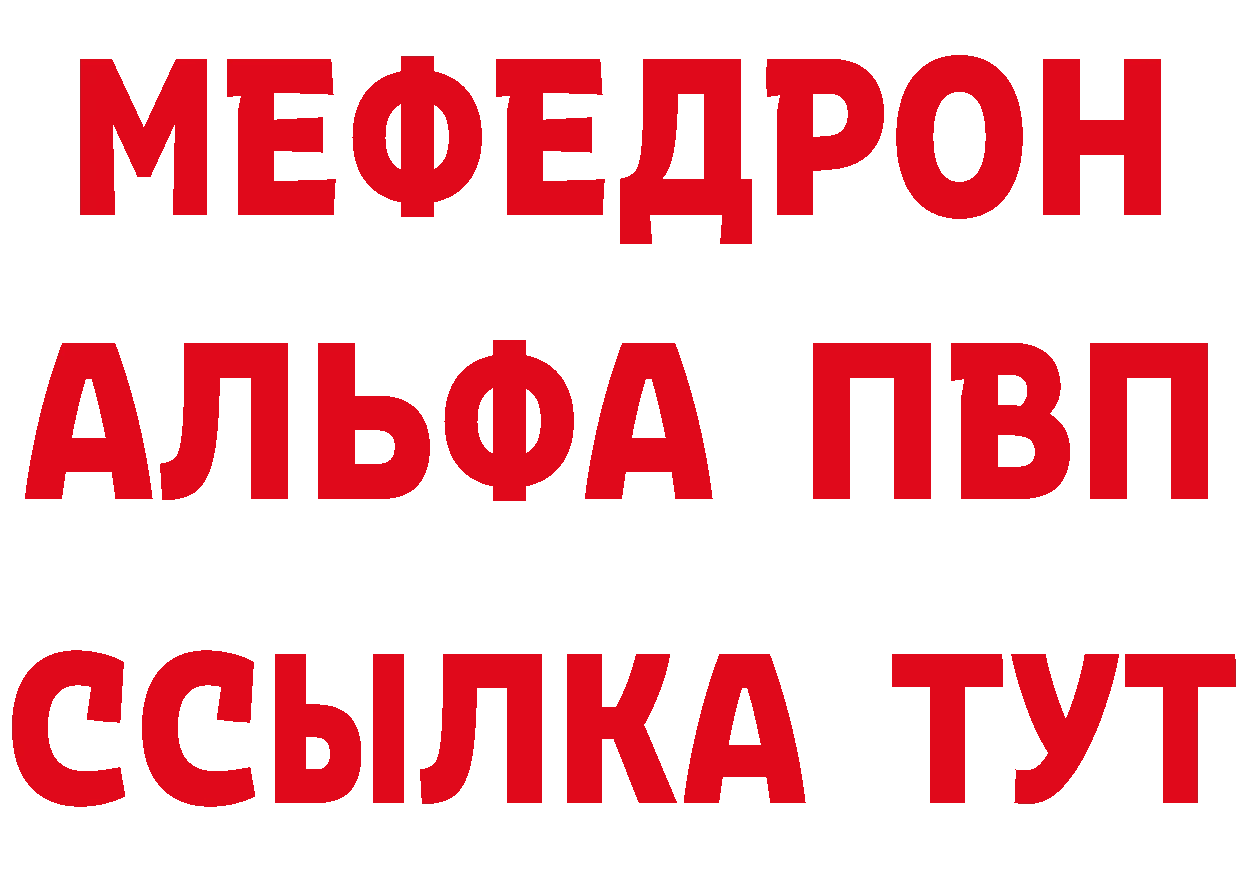 МЕФЕДРОН
АЛЬФА ПВП
ССЫЛКА ТУТ